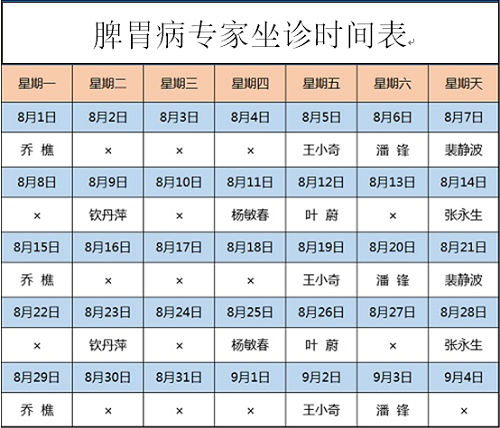 脾胃病专家坐诊时间表

| 星期一 | 星期二 | 星期三 | 星期四 | 星期五 | 星期六 | 星期天 |
|---|---|---|---|---|---|---|
| 8月1日 | 8月2日 | 8月3日 | 8月4日 | 8月5日 | 8月6日 | 8月7日 |
| 乔 樵 | × | × | × | 王小奇 | 潘 锋 | 裴静波 |
| 8月8日 | 8月9日 | 8月10日 | 8月11日 | 8月12日 | 8月13日 | 8月14日 |
| × | 钦丹萍 | × | 杨敏春 | 叶 蔚 | × | 张永生 |
| 8月15日 | 8月16日 | 8月17日 | 8月18日 | 8月19日 | 8月20日 | 8月21日 |
| 乔 樵 | × | × | × | 王小奇 | 潘 锋 | 裴静波 |
| 8月22日 | 8月23日 | 8月24日 | 8月25日 | 8月26日 | 8月27日 | 8月28日 |
| × | 钦丹萍 | × | 杨敏春 | 叶 蔚 | × | 张永生 |
| 8月29日 | 8月30日 | 8月31日 | 9月1日 | 9月2日 | 9月3日 | 9月4日 |
| 乔 樵 | × | × | × | 王小奇 | 潘 锋 | × |